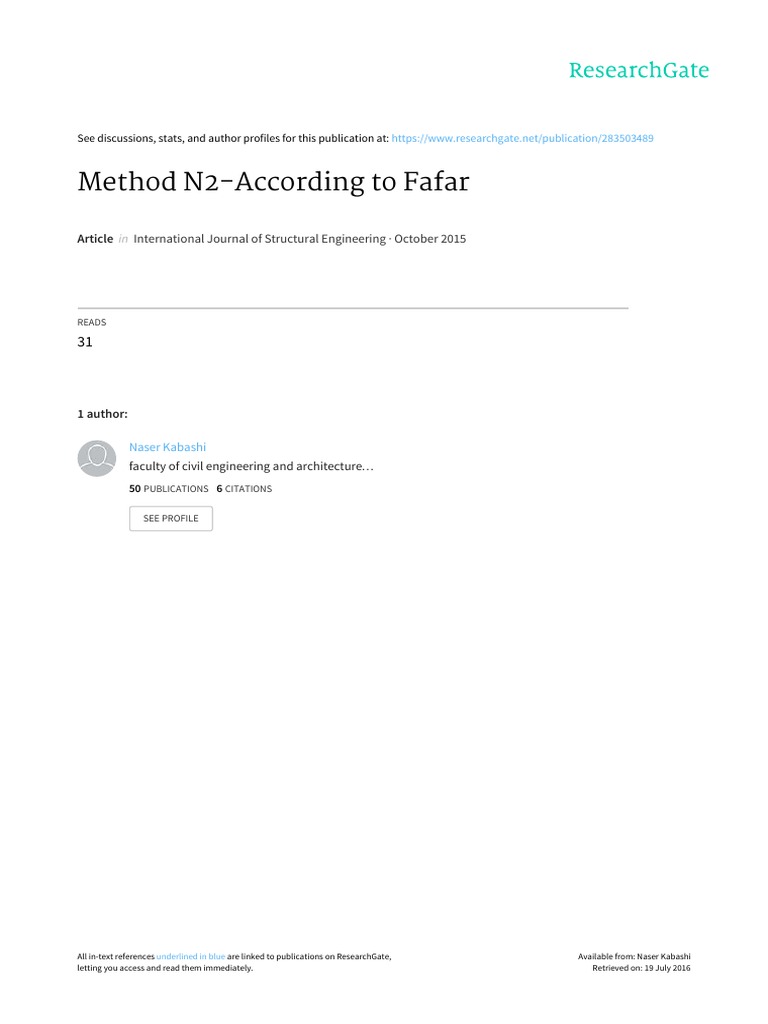 ResearchGate

See discussions, stats, and author profiles for this publication at: https://www.researchgate.net/publication/283503489

Method N2-According to Fafar

Article in International Journal of Structural Engineering · October 2015

READS
31

1 author:

Naser Kabashi
faculty of civil engineering and architecture…
50 PUBLICATIONS 6 CITATIONS

SEE PROFILE

All in-text references underlined in blue are linked to publications on ResearchGate, letting you access and read them immediately.

Available from: Naser Kabashi
Retrieved on: 19 July 2016